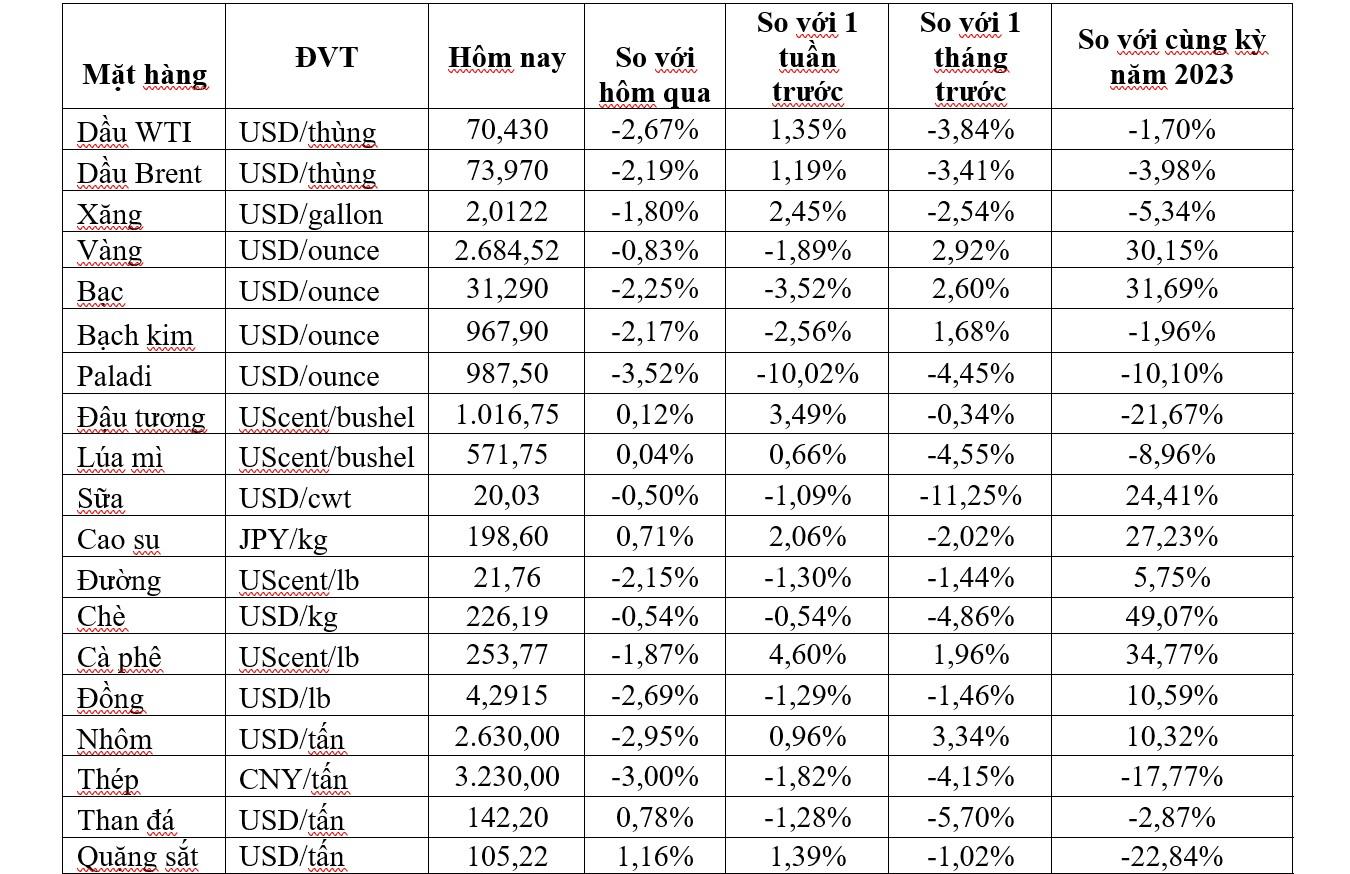 | Mặt hàng | ĐVT | Hôm nay | So với hôm qua | So với 1 tuần trước | So với 1 tháng trước | So với cùng kỳ năm 2023 |
|---|---|---|---|---|---|---|
| Dầu WTI | USD/thùng | 70,430 | -2,67% | 1,35% | -3,84% | -1,70% |
| Dầu Brent | USD/thùng | 73,970 | -2,19% | 1,19% | -3,41% | -3,98% |
| Xăng | USD/gallon | 2,0122 | -1,80% | 2,45% | -2,54% | -5,34% |
| Vàng | USD/ounce | 2.684,52 | -0,83% | -1,89% | 2,92% | 30,15% |
| Bạc | USD/ounce | 31,290 | -2,25% | -3,52% | 2,60% | 31,69% |
| Bạch kim | USD/ounce | 967,90 | -2,17% | -2,56% | 1,68% | -1,96% |
| Paladi | USD/ounce | 987,50 | -3,52% | -10,02% | -4,45% | -10,10% |
| Đậu tương | UScent/bushel | 1.016,75 | 0,12% | 3,49% | -0,34% | -21,67% |
| Lúa mì | UScent/bushel | 571,75 | 0,04% | 0,66% | -4,55% | -8,96% |
| Sữa | USD/cwt | 20,03 | -0,50% | -1,09% | -11,25% | 24,41% |
| Cao su | JPY/kg | 198,60 | 0,71% | 2,06% | -2,02% | 27,23% |
| Đường | UScent/lb | 21,76 | -2,15% | -1,30% | -1,44% | 5,75% |
| Chè | USD/kg | 226,19 | -0,54% | -0,54% | -4,86% | 49,07% |
| Cà phê | UScent/lb | 253,77 | -1,87% | 4,60% | 1,96% | 34,77% |
| Đồng | USD/lb | 4,2915 | -2,69% | -1,29% | -1,46% | 10,59% |
| Nhôm | USD/tấn | 2.630,00 | -2,95% | 0,96% | 3,34% | 10,32% |
| Thép | CNY/tấn | 3.230,00 | -3,00% | -1,82% | -4,15% | -17,77% |
| Than đá | USD/tấn | 142,20 | 0,78% | -1,28% | -5,70% | -2,87% |
| Quặng sắt | USD/tấn | 105,22 | 1,16% | 1,39% | -1,02% | -22,84% |